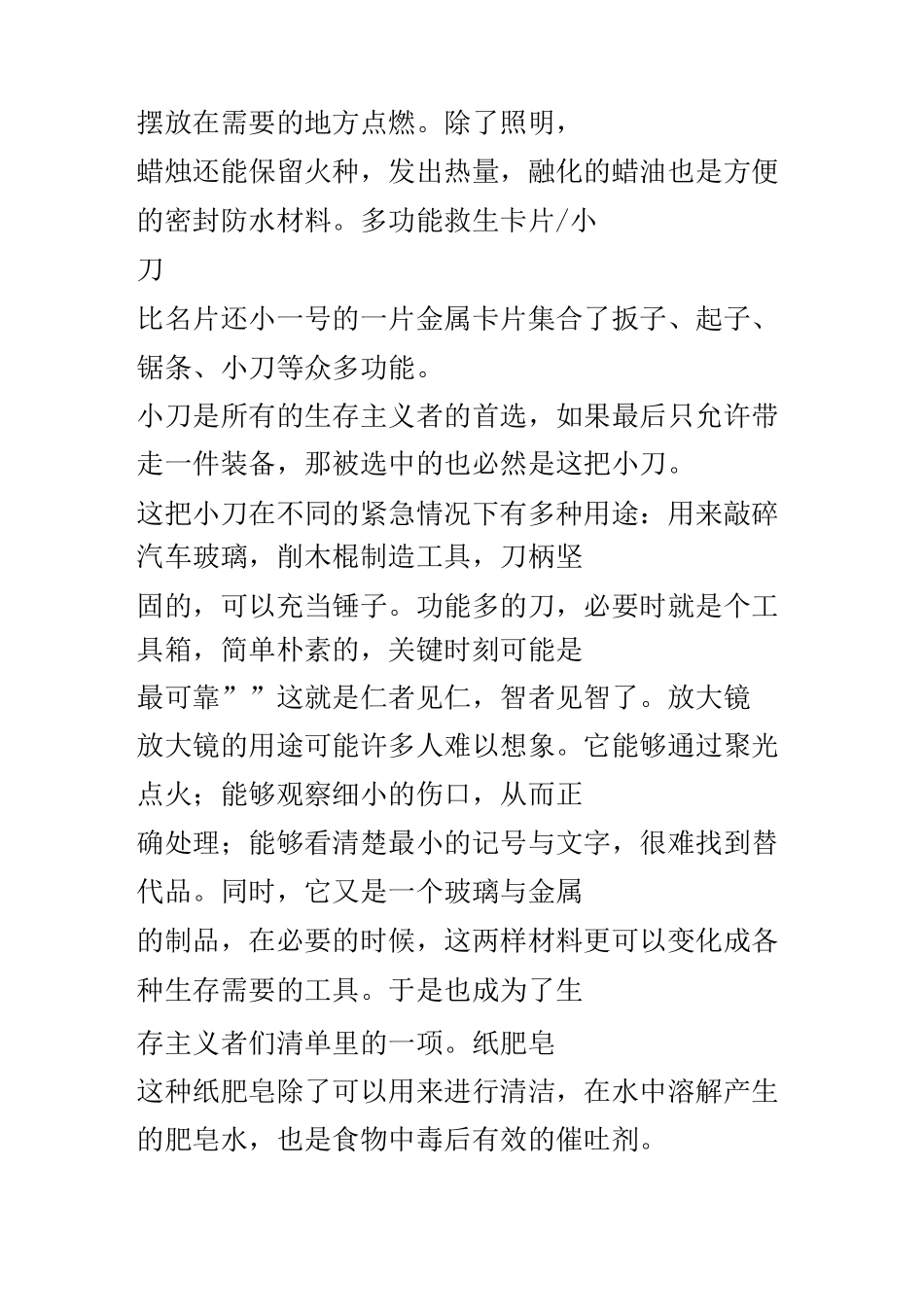 摆放在需要的地方点燃。除了照明，
蜡烛还能保留火种，发出热量，融化的蜡油也是方便的密封防水材料。多功能救生卡片/小
刀
比名片还小一号的一片金属卡片集合了扳子、起子、锯条、小刀等众多功能。
小刀是所有的生存主义者的首选，如果最后只允许带走一件装备，那被选中的也必然是这把小刀。
这把小刀在不同的紧急情况下有多种用途：用来敲碎汽车玻璃，削木棍制造工具，刀柄坚
固的，可以充当锤子。功能多的刀，必要时就是个工具箱，简单朴素的，关键时刻可能是
最可靠””这就是仁者见仁，智者见智了。放大镜
放大镜的用途可能许多人难以想象。它能够通过聚光点火；能够观察细小的伤口，从而正
确处理；能够看清楚最小的记号与文字，很难找到替代品。同时，它又是一个玻璃与金属
的制品，在必要的时候，这两样材料更可以变化成各种生存需要的工具。于是也成为了生
存主义者们清单里的一项。纸肥皂
这种纸肥皂除了可以用来进行清洁，在水中溶解产生的肥皂水，也是食物中毒后有效的催吐剂。